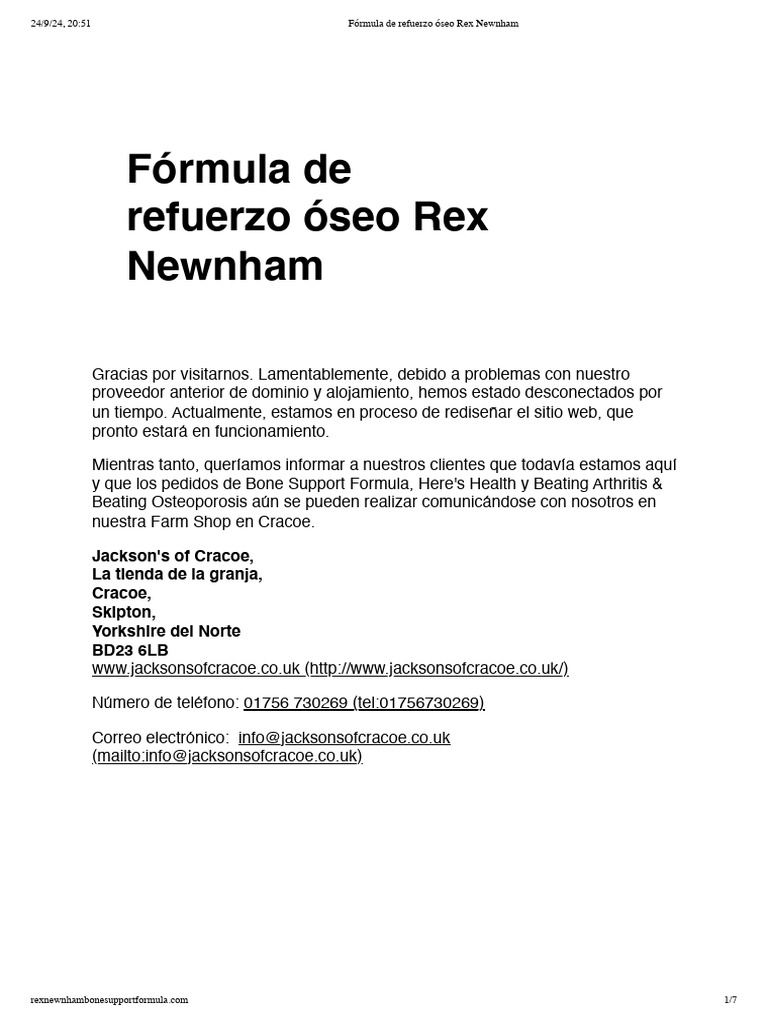 24/9/24, 20:51 Fórmula de refuerzo óseo Rex Newnham

Fórmula de refuerzo óseo Rex Newnham

Gracias por visitarnos. Lamentablemente, debido a problemas con nuestro proveedor anterior de dominio y alojamiento, hemos estado desconectados por un tiempo. Actualmente, estamos en proceso de rediseñar el sitio web, que pronto estará en funcionamiento.

Mientras tanto, queríamos informar a nuestros clientes que todavía estamos aquí y que los pedidos de Bone Support Formula, Here's Health y Beating Arthritis & Beating Osteoporosis aún se pueden realizar comunicándose con nosotros en nuestra Farm Shop en Cracoe.

Jackson's of Cracoe,
La tienda de la granja,
Cracoe,
Skipton,
Yorkshire del Norte
BD23 6LB
www.jacksonsofcracoe.co.uk (http://www.jacksonsofcracoe.co.uk/)

Número de teléfono: 01756 730269 (tel:01756730269)

Correo electrónico: info@jacksonsofcracoe.co.uk (mailto:info@jacksonsofcracoe.co.uk)

rexnewnhambonesupportformula.com 1/7